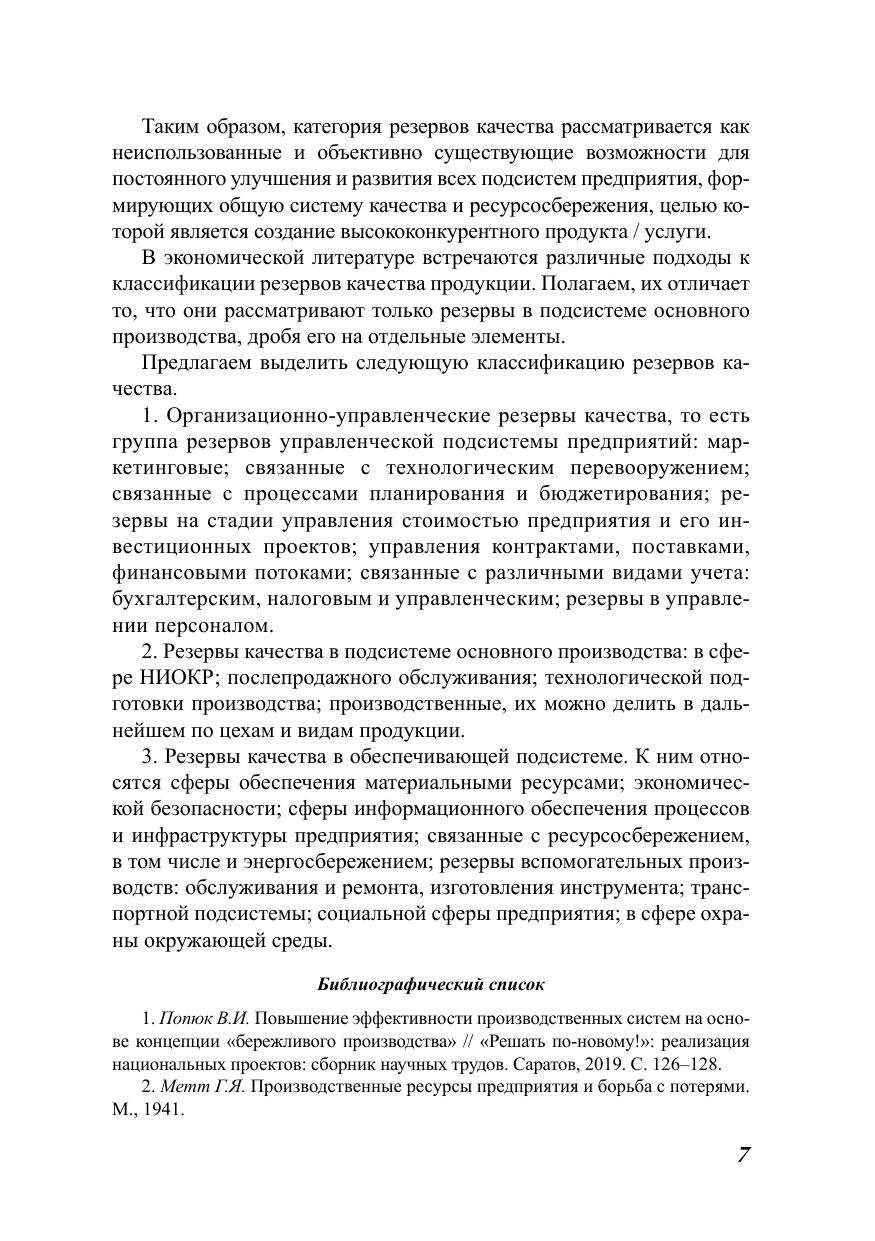 Таким образом, категория резервов качества рассматривается как неиспользованные и объективно существующие возможности для постоянного улучшения и развития всех подсистем предприятия, формирующих общую систему качества и ресурсосбережения, целью которой является создание высококонкурентного продукта / услуги.

В экономической литературе встречаются различные подходы к классификации резервов качества продукции. Полагаем, их отличает то, что они рассматривают только резервы в подсистеме основного производства, дробя его на отдельные элементы.

Предлагаем выделить следующую классификацию резервов качества.

1. Организационно-управленческие резервы качества, то есть группа резервов управленческой подсистемы предприятий: маркетинговые; связанные с технологическим перевооружением; связанные с процессами планирования и бюджетирования; резервы на стадии управления стоимостью предприятия и его инвестиционных проектов; управления контрактами, поставками, финансовыми потоками; связанные с различными видами учета: бухгалтерским, налоговым и управленческим; резервы в управлении персоналом.

2. Резервы качества в подсистеме основного производства: в сфере НИОКР; послепродажного обслуживания; технологической подготовки производства; производственные, их можно делить в дальнейшем по цехам и видам продукции.

3. Резервы качества в обеспечивающей подсистеме. К ним относятся сферы обеспечения материальными ресурсами; экономической безопасности; сферы информационного обеспечения процессов и инфраструктуры предприятия; связанные с ресурсосбережением, в том числе и энергосбережением; резервы вспомогательных производств: обслуживания и ремонта, изготовления инструмента; транспортной подсистемы; социальной сферы предприятия; в сфере охраны окружающей среды.

Библиографический список

1. Попюк В.И. Повышение эффективности производственных систем на основе концепции «бережливого производства» // «Решать по-новому!»: реализация национальных проектов: сборник научных трудов. Саратов, 2019. С. 126–128.

2. Метт Г.Я. Производственные ресурсы предприятия и борьба с потерями. М., 1941.

7